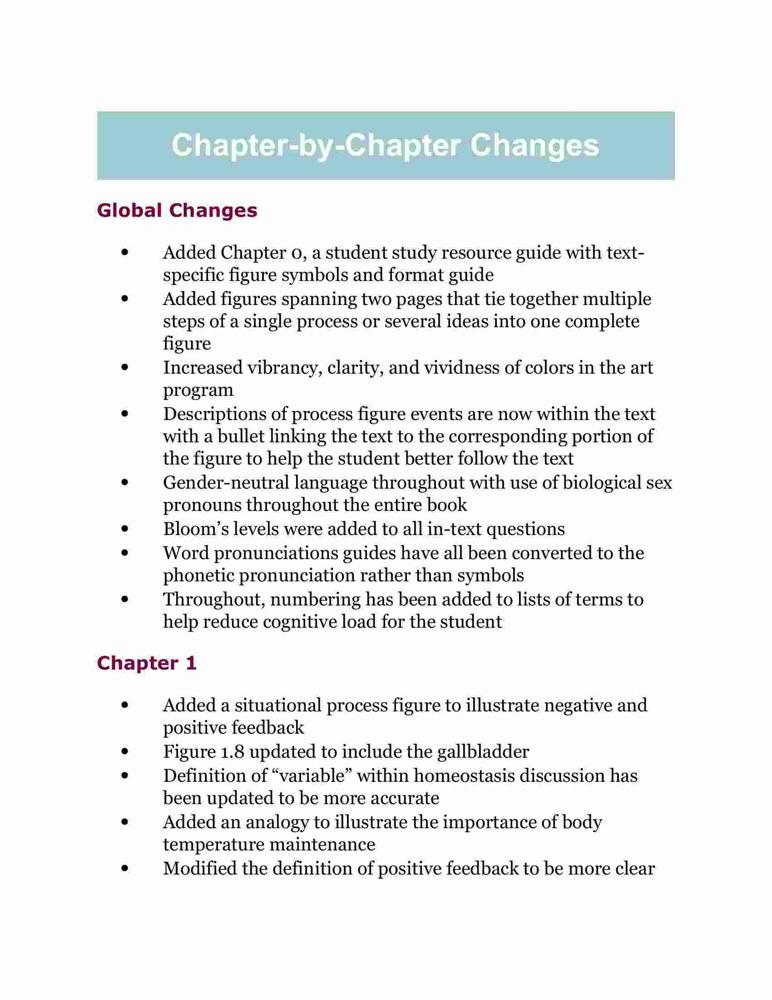 Chapter-by-Chapter Changes

Global Changes

• Added Chapter 0, a student study resource guide with text-specific figure symbols and format guide
• Added figures spanning two pages that tie together multiple steps of a single process or several ideas into one complete figure
• Increased vibrancy, clarity, and vividness of colors in the art program
• Descriptions of process figure events are now within the text with a bullet linking the text to the corresponding portion of the figure to help the student better follow the text
• Gender-neutral language throughout with use of biological sex pronouns throughout the entire book
• Bloom's levels were added to all in-text questions
• Word pronunciations guides have all been converted to the phonetic pronunciation rather than symbols
• Throughout, numbering has been added to lists of terms to help reduce cognitive load for the student

Chapter 1

• Added a situational process figure to illustrate negative and positive feedback
• Figure 1.8 updated to include the gallbladder
• Definition of "variable" within homeostasis discussion has been updated to be more accurate
• Added an analogy to illustrate the importance of body temperature maintenance
• Modified the definition of positive feedback to be more clear